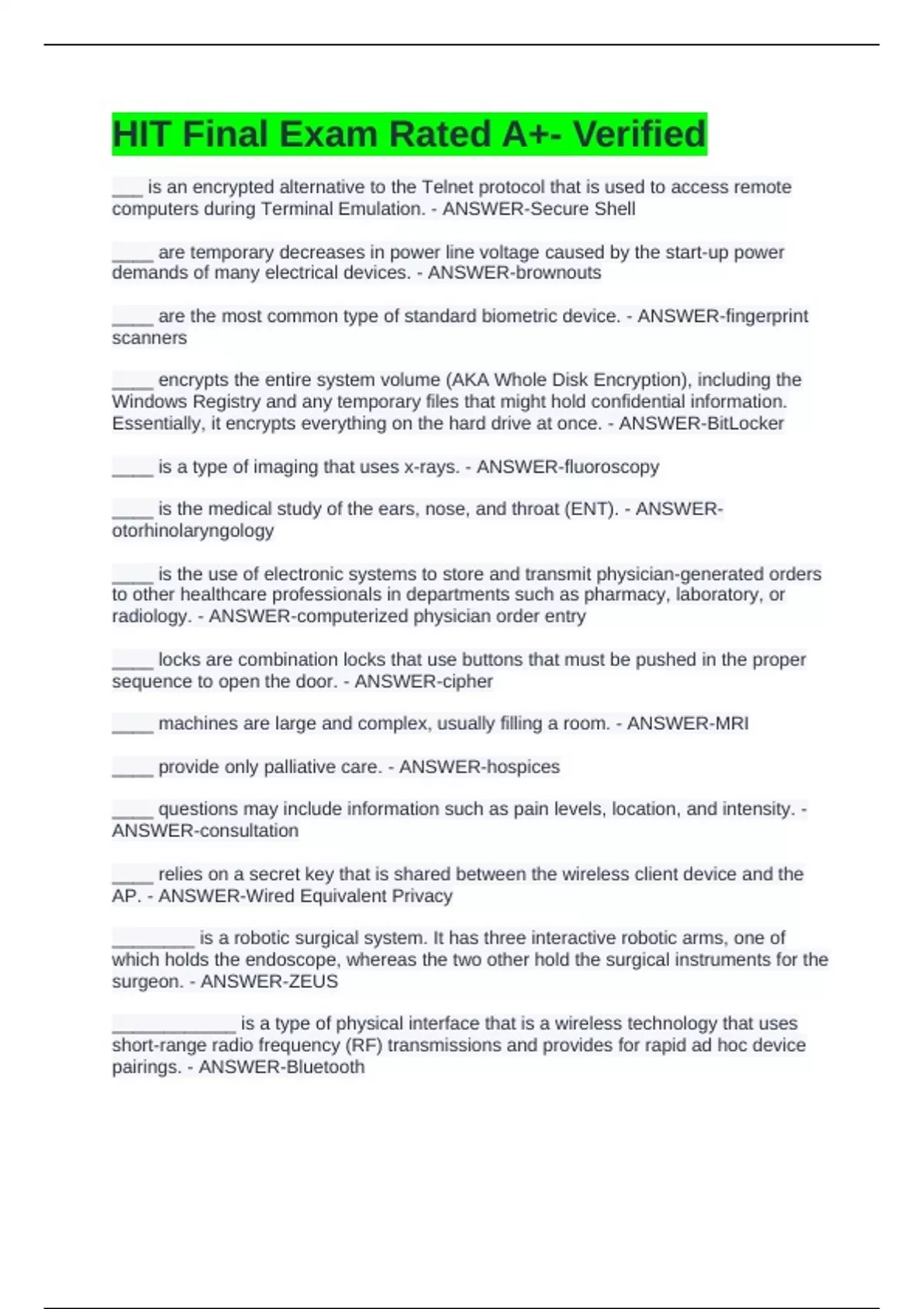 HIT Final Exam Rated A+- Verified

___ is an encrypted alternative to the Telnet protocol that is used to access remote computers during Terminal Emulation. - ANSWER-Secure Shell

____ are temporary decreases in power line voltage caused by the start-up power demands of many electrical devices. - ANSWER-brownouts

____ are the most common type of standard biometric device. - ANSWER-fingerprint scanners

____ encrypts the entire system volume (AKA Whole Disk Encryption), including the Windows Registry and any temporary files that might hold confidential information. Essentially, it encrypts everything on the hard drive at once. - ANSWER-BitLocker

____ is a type of imaging that uses x-rays. - ANSWER-fluoroscopy

____ is the medical study of the ears, nose, and throat (ENT). - ANSWER-otorhinolaryngology

____ is the use of electronic systems to store and transmit physician-generated orders to other healthcare professionals in departments such as pharmacy, laboratory, or radiology. - ANSWER-computerized physician order entry

____ locks are combination locks that use buttons that must be pushed in the proper sequence to open the door. - ANSWER-cipher

____ machines are large and complex, usually filling a room. - ANSWER-MRI

____ provide only palliative care. - ANSWER-hospices

____ questions may include information such as pain levels, location, and intensity. - ANSWER-consultation

____ relies on a secret key that is shared between the wireless client device and the AP. - ANSWER-Wired Equivalent Privacy

________ is a robotic surgical system. It has three interactive robotic arms, one of which holds the endoscope, whereas the two other hold the surgical instruments for the surgeon. - ANSWER-ZEUS

____________ is a type of physical interface that is a wireless technology that uses short-range radio frequency (RF) transmissions and provides for rapid ad hoc device pairings. - ANSWER-Bluetooth